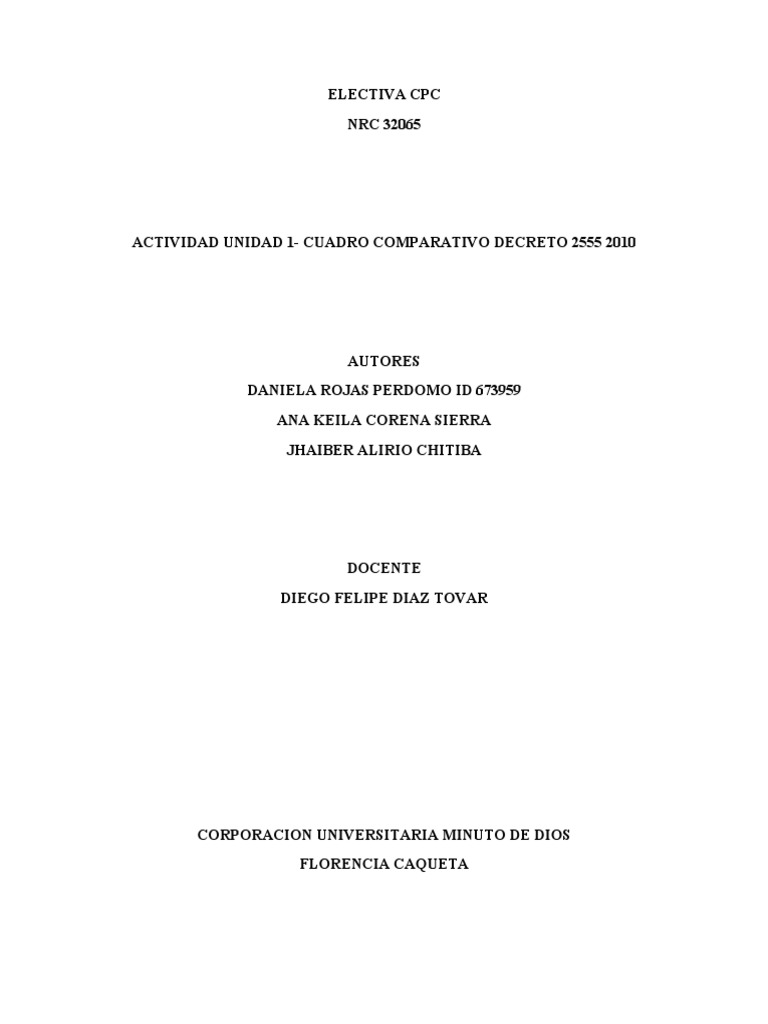 ELECTIVA CPC
NRC 32065

ACTIVIDAD UNIDAD 1- CUADRO COMPARATIVO DECRETO 2555 2010

AUTORES
DANIELA ROJAS PERDOMO ID 673959
ANA KEILA CORENA SIERRA
JHAIBER ALIRIO CHITIBA

DOCENTE
DIEGO FELIPE DIAZ TOVAR

CORPORACION UNIVERSITARIA MINUTO DE DIOS
FLORENCIA CAQUETA